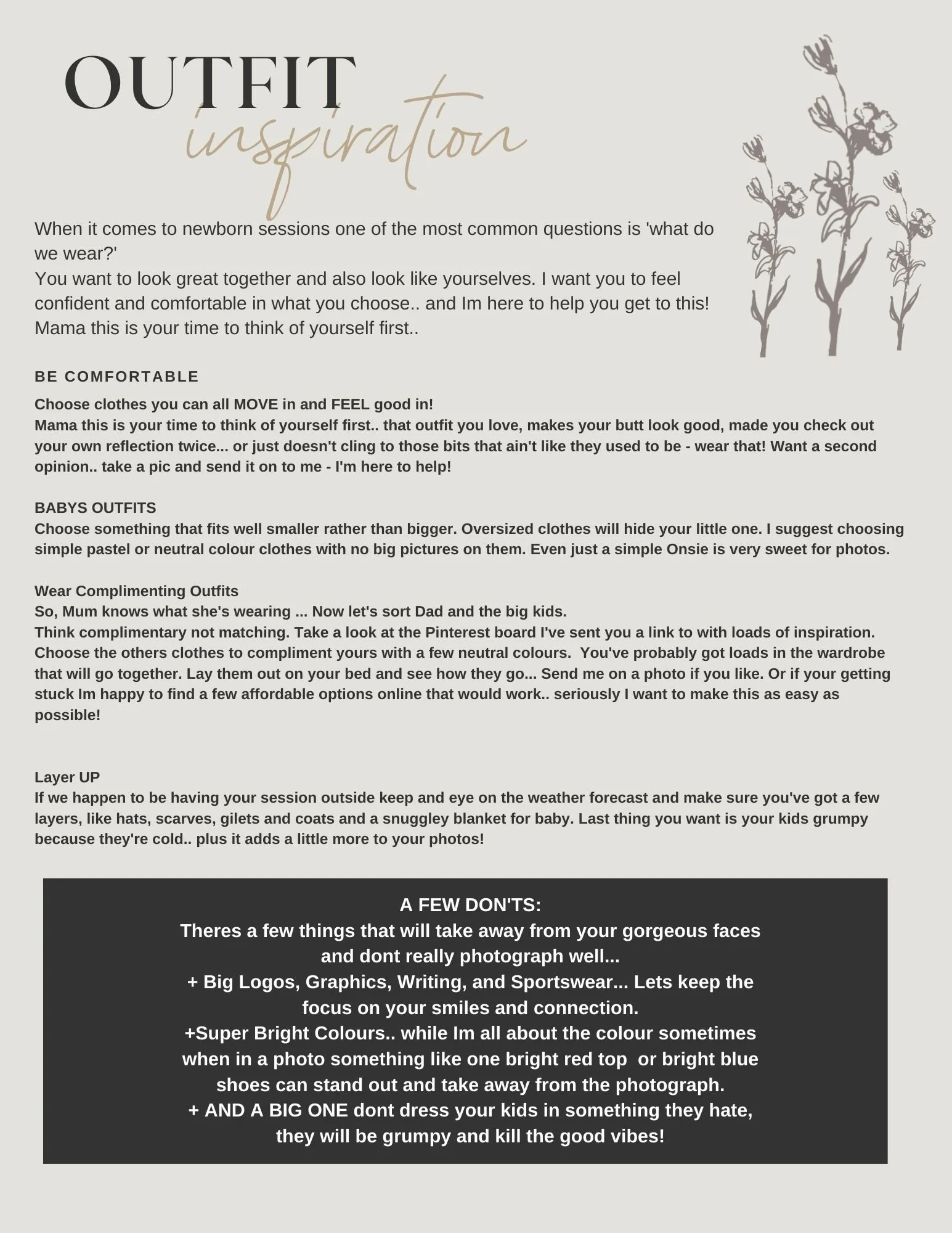 OUTFIT
inspiration

When it comes to newborn sessions one of the most common questions is 'what do we wear?'
You want to look great together and also look like yourselves. I want you to feel confident and comfortable in what you choose.. and Im here to help you get to this!
Mama this is your time to think of yourself first..

BE COMFORTABLE

Choose clothes you can all MOVE in and FEEL good in!
Mama this is your time to think of yourself first.. that outfit you love, makes your butt look good, made you check out your own reflection twice... or just doesn't cling to those bits that ain't like they used to be - wear that! Want a second opinion.. take a pic and send it on to me - I'm here to help!

BABYS OUTFITS
Choose something that fits well smaller rather than bigger. Oversized clothes will hide your little one. I suggest choosing simple pastel or neutral colour clothes with no big pictures on them. Even just a simple Onsie is very sweet for photos.

Wear Complimenting Outfits
So, Mum knows what she's wearing ... Now let's sort Dad and the big kids.
Think complimentary not matching. Take a look at the Pinterest board I've sent you a link to with loads of inspiration. Choose the others clothes to compliment yours with a few neutral colours. You've probably got loads in the wardrobe that will go together. Lay them out on your bed and see how they go... Send me on a photo if you like. Or if your getting stuck Im happy to find a few affordable options online that would work.. seriously I want to make this as easy as possible!

Layer UP
If we happen to be having your session outside keep and eye on the weather forecast and make sure you've got a few layers, like hats, scarves, gilets and coats and a snuggley blanket for baby. Last thing you want is your kids grumpy because they're cold.. plus it adds a little more to your photos!

A FEW DON'TS:
Theres a few things that will take away from your gorgeous faces and dont really photograph well...
+ Big Logos, Graphics, Writing, and Sportswear... Lets keep the focus on your smiles and connection.
+Super Bright Colours.. while Im all about the colour sometimes when in a photo something like one bright red top or bright blue shoes can stand out and take away from the photograph.
+ AND A BIG ONE dont dress your kids in something they hate, they will be grumpy and kill the good vibes!